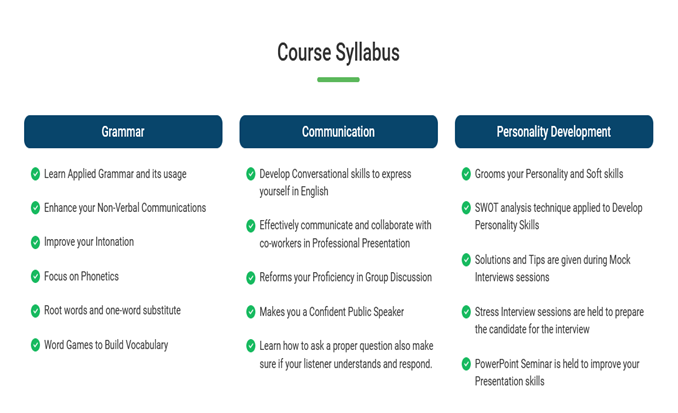 Course Syllabus

Grammar

Learn Applied Grammar and its usage

Enhance your Non-Verbal Communications

Improve your Intonation

Focus on Phonetics

Root words and one-word substitute

Word Games to Build Vocabulary

Communication

Develop Conversational skills to express yourself in English

Effectively communicate and collaborate with co-workers in Professional Presentation

Reforms your Proficiency in Group Discussion

Makes you a Confident Public Speaker

Learn how to ask a proper question also make sure if your listener understands and respond.

Personality Development

Grooms your Personality and Soft skills

SWOT analysis technique applied to Develop Personality Skills

Solutions and Tips are given during Mock Interviews sessions

Stress Interview sessions are held to prepare the candidate for the interview

PowerPoint Seminar is held to improve your Presentation skills